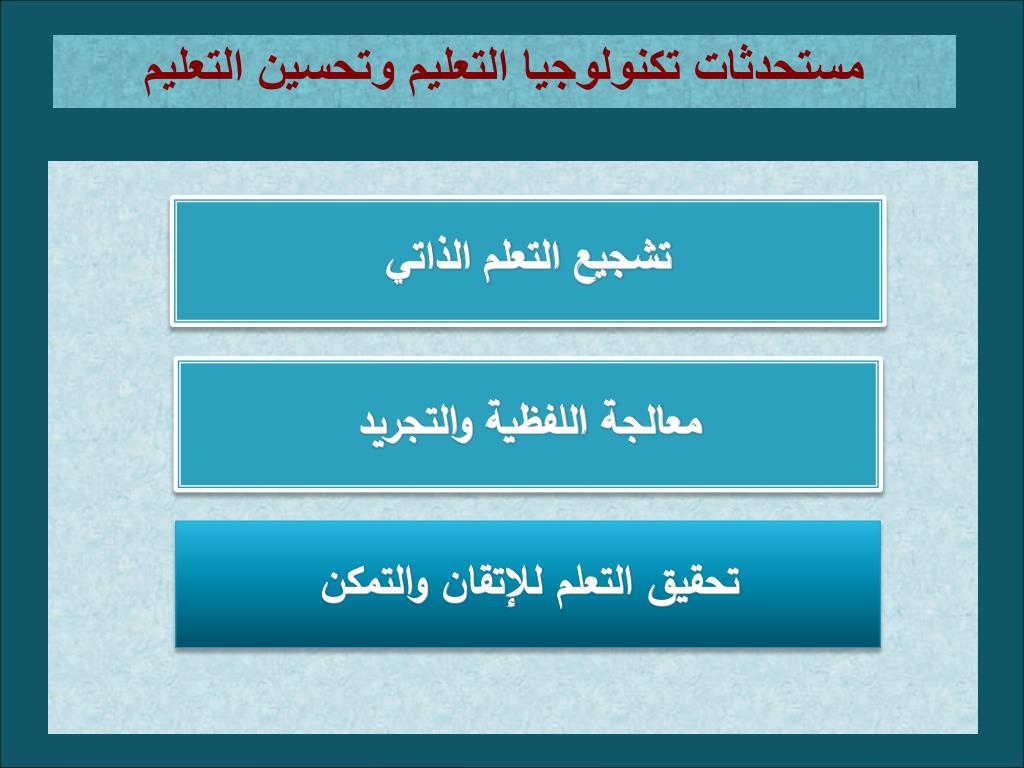 مستحدثات تكنولوجيا التعليم وتحسين التعليم

تشجيع التعلم الذاتي

معالجة اللفظية والتجريد

تحقيق التعلم للإتقان والتمكن